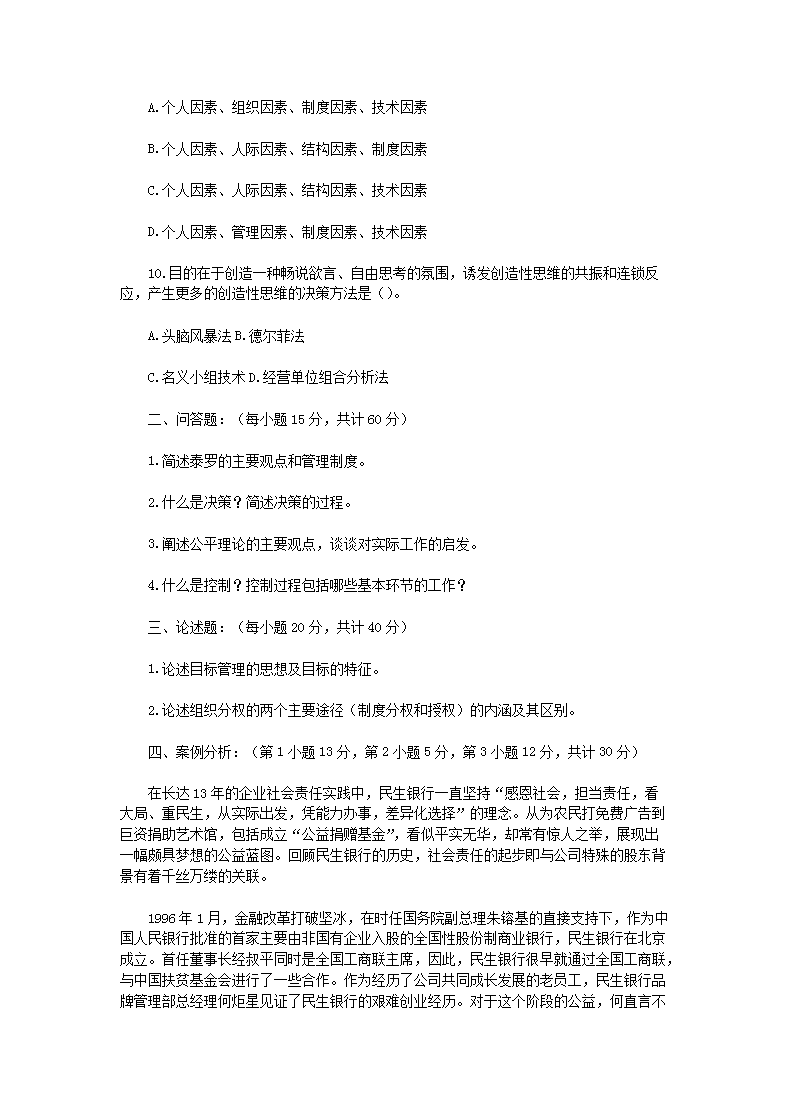 A.个人因素、组织因素、制度因素、技术因素

B.个人因素、人际因素、结构因素、制度因素

C.个人因素、人际因素、结构因素、技术因素

D.个人因素、管理因素、制度因素、技术因素

10.目的在于创造一种畅说欲言、自由思考的氛围，诱发创造性思维的共振和连锁反应，产生更多的创造性思维的决策方法是（）。

A.头脑风暴法 B.德尔菲法

C.名义小组技术 D.经营单位组合分析法

二、问答题：（每小题 15 分，共计 60 分）

1.简述泰罗的主要观点和管理制度。

2.什么是决策？简述决策的过程。

3.阐述公平理论的主要观点，谈谈对实际工作的启发。

4.什么是控制？控制过程包括哪些基本环节的工作？

三、论述题：（每小题 20 分，共计 40 分）

1.论述目标管理的思想及目标的特征。

2.论述组织分权的两个主要途径（制度分权和授权）的内涵及其区别。

四、案例分析：（第 1 小题 13 分，第 2 小题 5 分，第 3 小题 12 分，共计 30 分）

在长达 13 年的企业社会责任实践中，民生银行一直坚持“感恩社会，担当责任，看大局、重民生，从实际出发，凭能力办事，差异化选择”的理念。从为农民打免费广告到巨资捐助艺术馆，包括成立“公益捐赠基金”，看似平实无华，却常有惊人之举，展现出一幅颇具梦想的公益蓝图。回顾民生银行的历史，社会责任的起步即与公司特殊的股东背景有着千丝万缕的关联。

1996 年 1 月，金融改革打破坚冰，在时任国务院副总理朱镕基的直接支持下，作为中国人民银行批准的首家主要由非国有企业入股的全国性股份制商业银行，民生银行在北京成立。首任董事长经叔平同时是全国工商联主席，因此，民生银行很早就通过全国工商联，与中国扶贫基金会进行了一些合作。作为经历了公司共同成长发展的老员工，民生银行品牌管理部总经理何炬星见证了民生银行的艰难创业经历。对于这个阶段的公益，何直言不